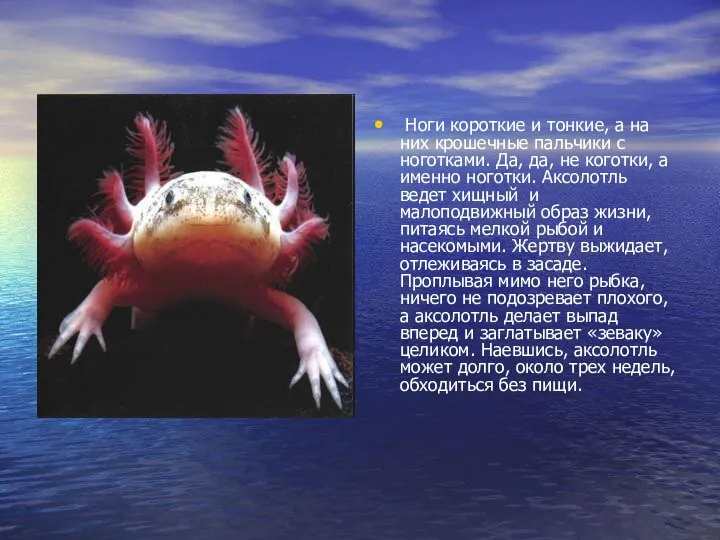 • Ноги короткие и тонкие, а на них крошечные пальчики с ноготками. Да, да, не коготки, а именно ноготки. Аксолотль ведет хищный и малоподвижный образ жизни, питаясь мелкой рыбой и насекомыми. Жертву выжидает, отлеживаясь в засаде. Проплывая мимо него рыбка, ничего не подозревает плохого, а аксолотль делает выпад вперед и заглатывает «зеваку» целиком. Наевшись, аксолотль может долго, около трех недель, обходиться без пищи.